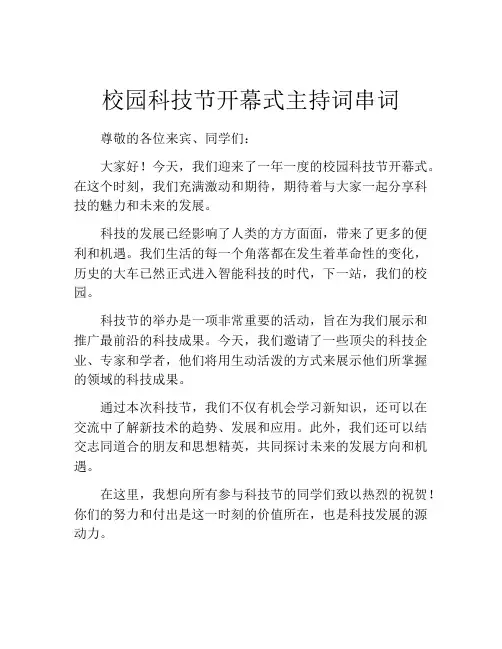 校园科技节开幕式主持词串词

尊敬的各位来宾、同学们：

大家好！今天，我们迎来了一年一度的校园科技节开幕式。在这个时刻，我们充满激动和期待，期待着与大家一起分享科技的魅力和未来的发展。

科技的发展已经影响了人类的方方面面，带来了更多的便利和机遇。我们生活的每一个角落都在发生着革命性的变化，历史的大车已然正式进入智能科技的时代，下一站，我们的校园。

科技节的举办是一项非常重要的活动，旨在为我们展示和推广最前沿的科技成果。今天，我们邀请了一些顶尖的科技企业、专家和学者，他们将用生动活泼的方式来展示他们所掌握的领域的科技成果。

通过本次科技节，我们不仅有机会学习新知识，还可以在交流中了解新技术的趋势、发展和应用。此外，我们还可以结交志同道合的朋友和思想精英，共同探讨未来的发展方向和机遇。

在这里，我想向所有参与科技节的同学们致以热烈的祝贺！你们的努力和付出是这一时刻的价值所在，也是科技发展的源动力。